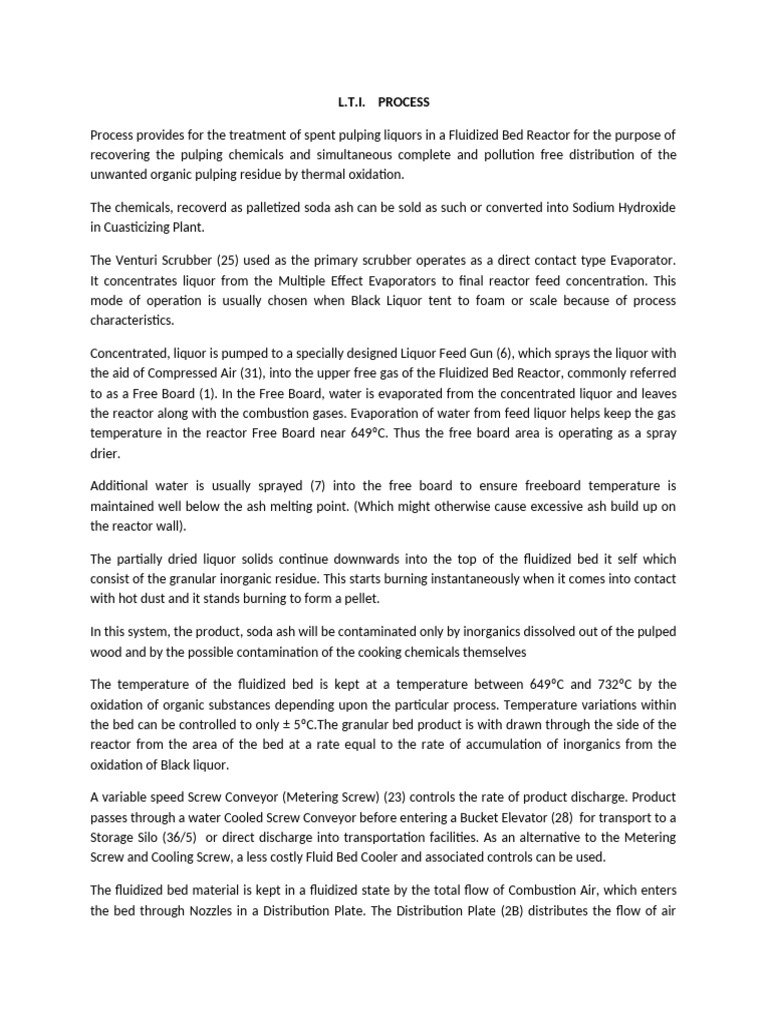 L.T.I. PROCESS

Process provides for the treatment of spent pulping liquors in a Fluidized Bed Reactor for the purpose of recovering the pulping chemicals and simultaneous complete and pollution free distribution of the unwanted organic pulping residue by thermal oxidation.

The chemicals, recoverd as palletized soda ash can be sold as such or converted into Sodium Hydroxide in Cuasticizing Plant.

The Venturi Scrubber (25) used as the primary scrubber operates as a direct contact type Evaporator. It concentrates liquor from the Multiple Effect Evaporators to final reactor feed concentration. This mode of operation is usually chosen when Black Liquor tent to foam or scale because of process characteristics.

Concentrated, liquor is pumped to a specially designed Liquor Feed Gun (6), which sprays the liquor with the aid of Compressed Air (31), into the upper free gas of the Fluidized Bed Reactor, commonly referred to as a Free Board (1). In the Free Board, water is evaporated from the concentrated liquor and leaves the reactor along with the combustion gases. Evaporation of water from feed liquor helps keep the gas temperature in the reactor Free Board near 649°C. Thus the free board area is operating as a spray drier.

Additional water is usually sprayed (7) into the free board to ensure freeboard temperature is maintained well below the ash melting point. (Which might otherwise cause excessive ash build up on the reactor wall).

The partially dried liquor solids continue downwards into the top of the fluidized bed it self which consist of the granular inorganic residue. This starts burning instantaneously when it comes into contact with hot dust and it stands burning to form a pellet.

In this system, the product, soda ash will be contaminated only by inorganics dissolved out of the pulped wood and by the possible contamination of the cooking chemicals themselves

The temperature of the fluidized bed is kept at a temperature between 649°C and 732°C by the oxidation of organic substances depending upon the particular process. Temperature variations within the bed can be controlled to only ± 5°C.The granular bed product is with drawn through the side of the reactor from the area of the bed at a rate equal to the rate of accumulation of inorganics from the oxidation of Black liquor.

A variable speed Screw Conveyor (Metering Screw) (23) controls the rate of product discharge. Product passes through a water Cooled Screw Conveyor before entering a Bucket Elevator (28) for transport to a Storage Silo (36/5) or direct discharge into transportation facilities. As an alternative to the Metering Screw and Cooling Screw, a less costly Fluid Bed Cooler and associated controls can be used.

The fluidized bed material is kept in a fluidized state by the total flow of Combustion Air, which enters the bed through Nozzles in a Distribution Plate. The Distribution Plate (2B) distributes the flow of air